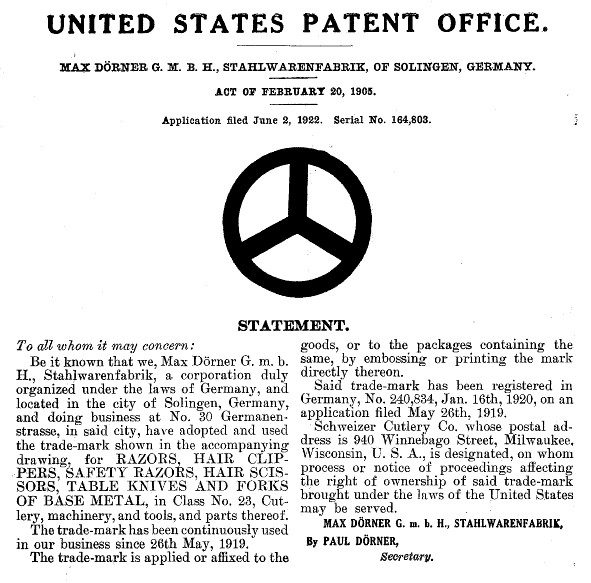 UNITED STATES PATENT OFFICE.

MAX DÖRNER G. M. B. H., STAHLWARENFABRIK, OF SOLINGEN, GERMANY.

ACT OF FEBRUARY 20, 1905.

Application filed June 2, 1922. Serial No. 164,803.

STATEMENT.

To all whom it may concern:

Be it known that we, Max Dörner G. m. b. H., Stahlwarenfabrik, a corporation duly organized under the laws of Germany, and located in the city of Solingen, Germany, and doing business at No. 30 Germanenstrasse, in said city, have adopted and used the trade-mark shown in the accompanying drawing, for RAZORS, HAIR CLIPPERS, SAFETY RAZORS, HAIR SCISSORS, TABLE KNIVES AND FORKS OF BASE METAL, in Class No. 23, Cutlery, machinery, and tools, and parts thereof.

The trade-mark has been continuously used in our business since 26th May, 1919.

The trade-mark is applied or affixed to the goods, or to the packages containing the same, by embossing or printing the mark directly thereon.

Said trade-mark has been registered in Germany, No. 240,834, Jan. 16th, 1920, on an application filed May 26th, 1919.

Schweizer Cutlery Co. whose postal address is 940 Winnebago Street, Milwaukee, Wisconsin, U. S. A., is designated, on whom process or notice of proceedings affecting the right of ownership of said trade-mark brought under the laws of the United States may be served.

MAX DÖRNER G. m. b. H., STAHLWARENFABRIK,
By PAUL DÖRNER,
Secretary.